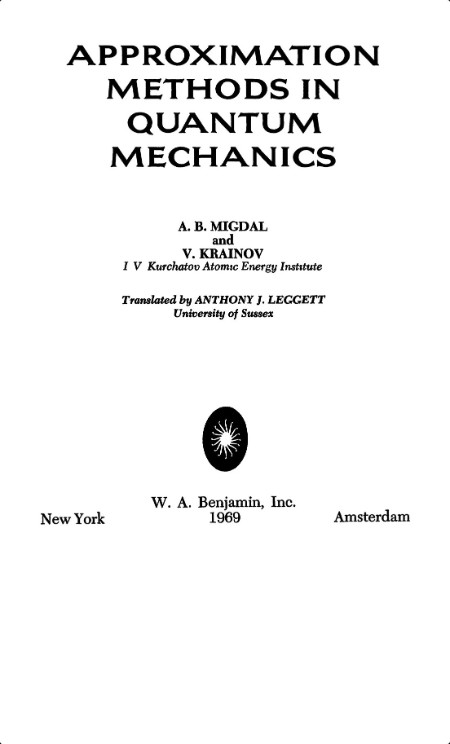 APPROXIMATION METHODS IN QUANTUM MECHANICS

A. B. MIGDAL
and
V. KRAINOV
I V Kurchatov Atomic Energy Institute

Translated by ANTHONY J. LEGGETT
University of Sussex

W. A. Benjamin, Inc.
New York 1969 Amsterdam